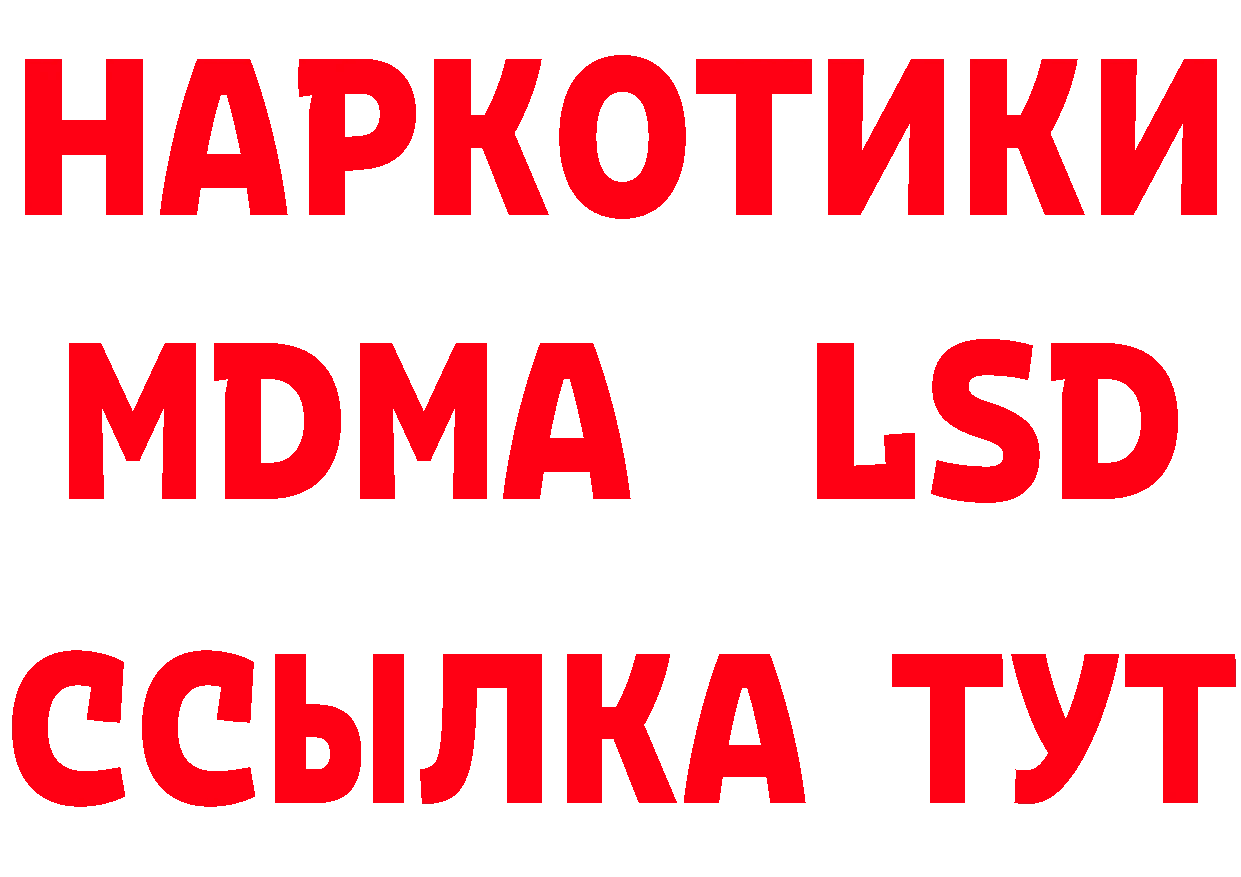 НАРКОТИКИ
MDMA LSD
ССЫЛКА ТУТ